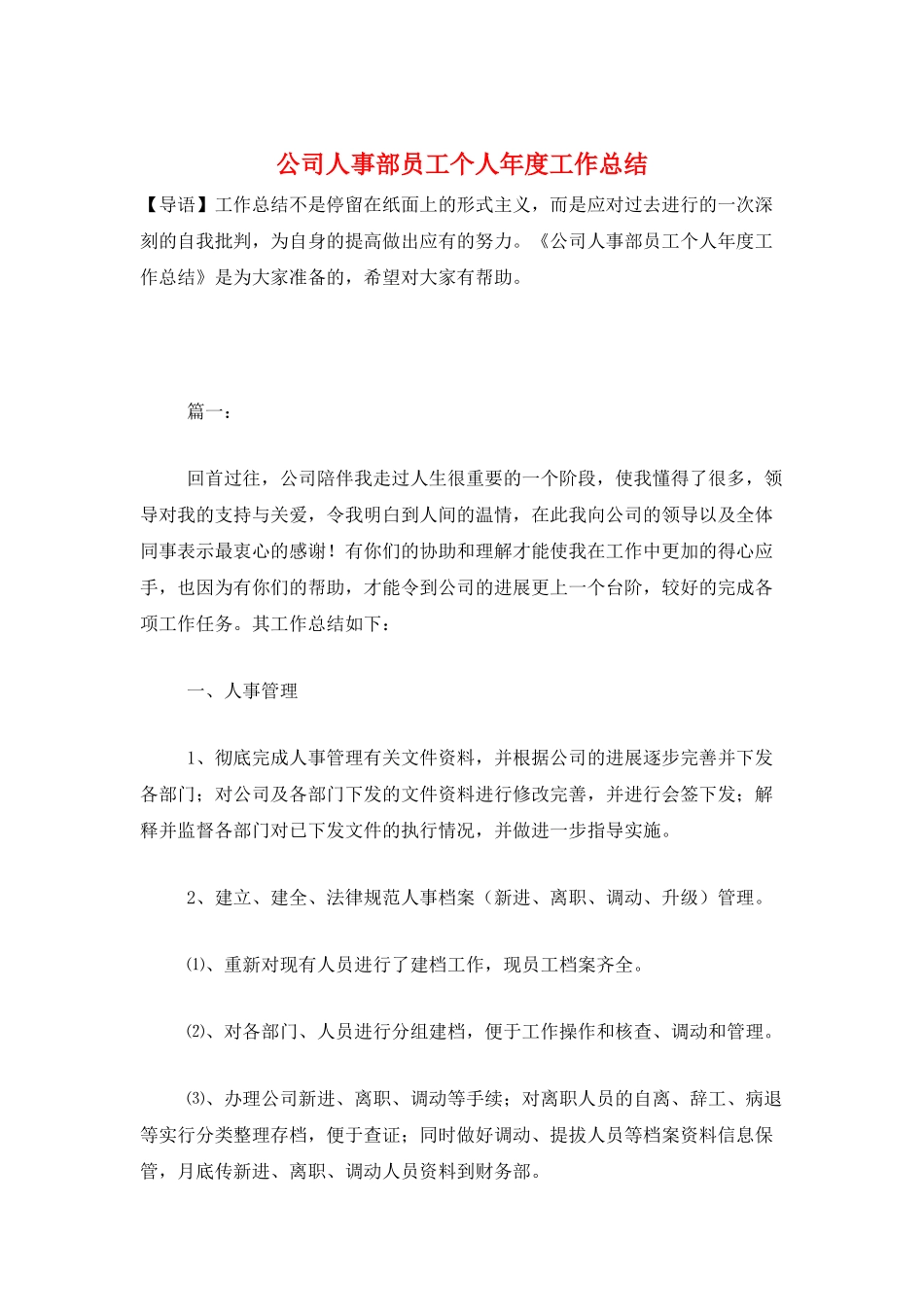 公司人事部员工个人年度工作总结

【导语】工作总结不是停留在纸面上的形式主义，而是应对过去进行的一次深刻的自我批判，为自身的提高做出应有的努力。《公司人事部员工个人年度工作总结》是为大家准备的，希望对大家有帮助。

篇一：

回首过往，公司陪伴我走过人生很重要的一个阶段，使我懂得了很多，领导对我的支持与关爱，令我明白到人间的温情，在此我向公司的领导以及全体同事表示最衷心的感谢！有你们的协助和理解才能使我在工作中更加的得心应手，也因为有你们的帮助，才能令到公司的进展更上一个台阶，较好的完成各项工作任务。其工作总结如下：

一、人事管理

1、彻底完成人事管理有关文件资料，并根据公司的进展逐步完善并下发各部门；对公司及各部门下发的文件资料进行修改完善，并进行会签下发；解释并监督各部门对已下发文件的执行情况，并做进一步指导实施。

2、建立、建全、法律规范人事档案（新进、离职、调动、升级）管理。

⑴、重新对现有人员进行了建档工作，现员工档案齐全。

⑵、对各部门、人员进行分组建档，便于工作操作和核查、调动和管理。

⑶、办理公司新进、离职、调动等手续；对离职人员的自离、辞工、病退等实行分类整理存档，便于查证；同时做好调动、提拔人员等档案资料信息保管，月底传新进、离职、调动人员资料到财务部。